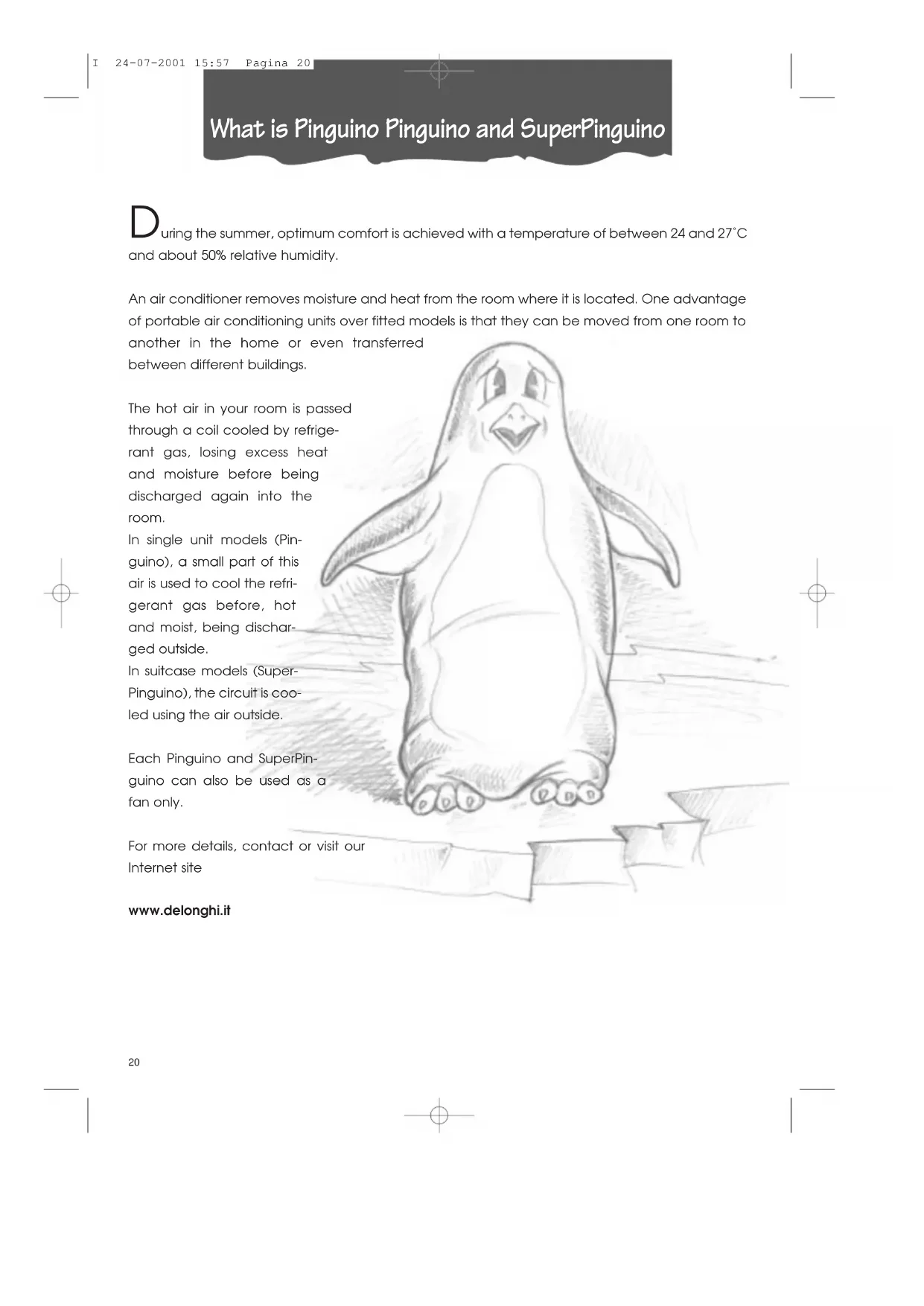 I 24-07-2001 15:57 Pagina 20

What is Pinguino Pinguino and SuperPinguino

During the summer, optimum comfort is achieved with a temperature of between 24 and 27°C and about 50% relative humidity.

An air conditioner removes moisture and heat from the room where it is located. One advantage of portable air conditioning units over fitted models is that they can be moved from one room to another in the home or even transferred between different buildings.

The hot air in your room is passed through a coil cooled by refrigerant gas, losing excess heat and moisture before being discharged again into the room.
In single unit models (Pinguino), a small part of this air is used to cool the refrigerant gas before, hot and moist, being discharged outside.
In suitcase models (SuperPinguino), the circuit is cooled using the air outside.

Each Pinguino and SuperPinguino can also be used as a fan only.

For more details, contact or visit our Internet site

www.delonghi.it

20